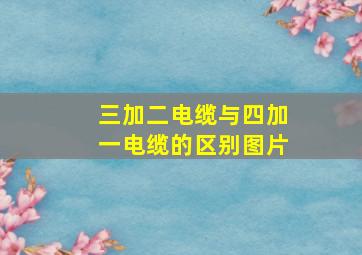 三加二电缆与四加一电缆的区别图片